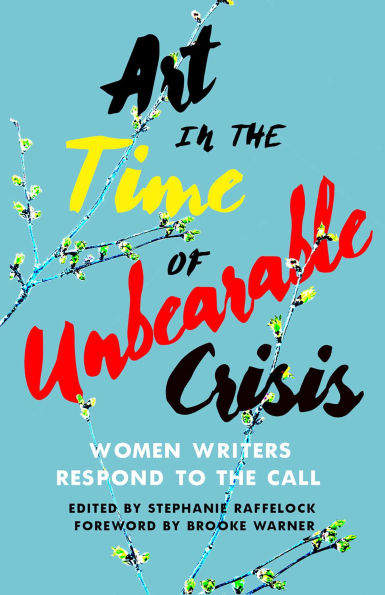 Art
IN THE
Time
OF
Unbearable
Crisis

WOMEN WRITERS RESPOND TO THE CALL

EDITED BY STEPHANIE RAFFELOCK
FOREWORD BY BROOKE WARNER